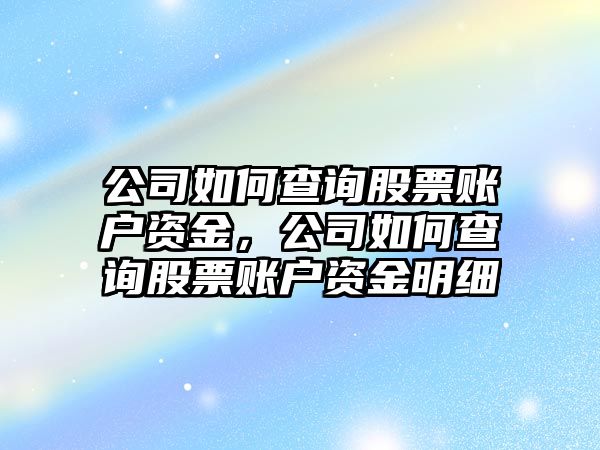 公司如何查询股票账户资金，公司如何查询股票账户资金明细